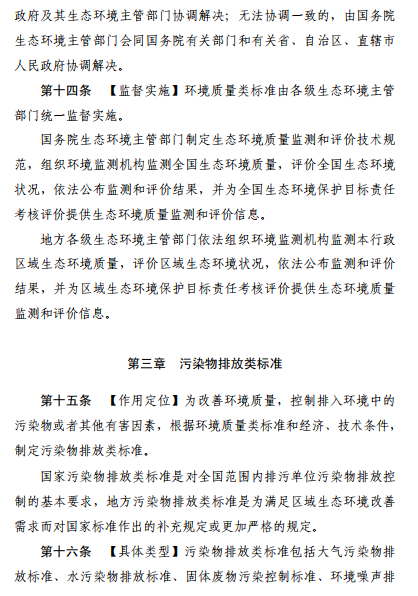 政府及其生态环境主管部门协调解决；无法协调一致的，由国务院生态环境主管部门会同国务院有关部门和有关省、自治区、直辖市人民政府协调解决。

第十四条 【监督实施】环境质量类标准由各级生态环境主管部门统一监督实施。

国务院生态环境主管部门制定生态环境质量监测和评价技术规范，组织环境监测机构监测全国生态环境质量，评价全国生态环境状况，依法公布监测和评价结果，并为全国生态环境保护目标责任考核评价提供生态环境质量监测和评价信息。

地方各级生态环境主管部门依法组织环境监测机构监测本行政区域生态环境质量，评价区域生态环境状况，依法公布监测和评价结果，并为区域生态环境保护目标责任考核评价提供生态环境质量监测和评价信息。

第三章 污染物排放类标准

第十五条 【作用定位】为改善环境质量，控制排入环境中的污染物或者其他有害因素，根据环境质量类标准和经济、技术条件，制定污染物排放类标准。

国家污染物排放类标准是对全国范围内排污单位污染物排放控制的基本要求，地方污染物排放类标准是为满足区域生态环境改善需求而对国家标准作出的补充规定或更加严格的规定。

第十六条 【具体类型】污染物排放类标准包括大气污染物排放标准、水污染物排放标准、固体废物污染控制标准、环境噪声排